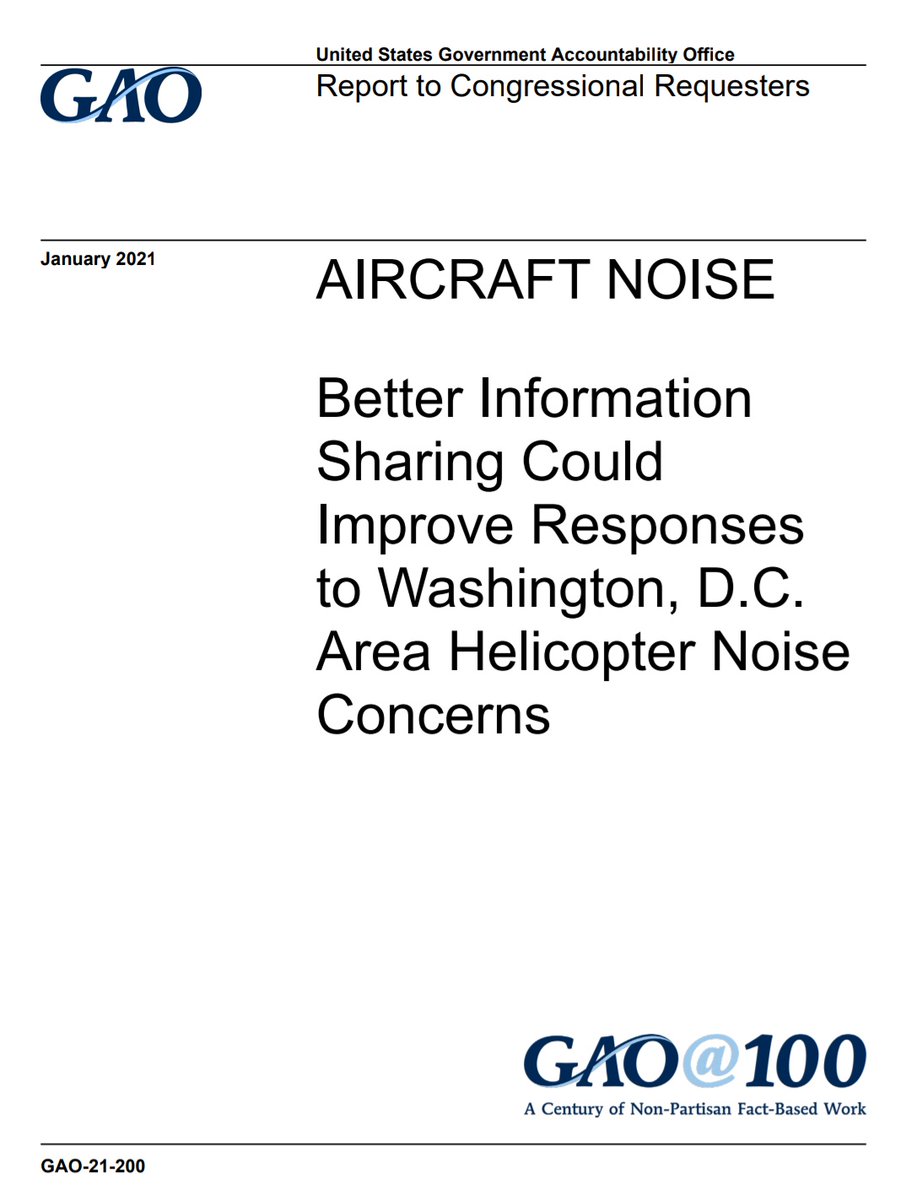 GAO

United States Government Accountability Office
Report to Congressional Requesters

January 2021

AIRCRAFT NOISE

Better Information Sharing Could Improve Responses to Washington, D.C. Area Helicopter Noise Concerns

GAO@100
A Century of Non-Partisan Fact-Based Work

GAO-21-200